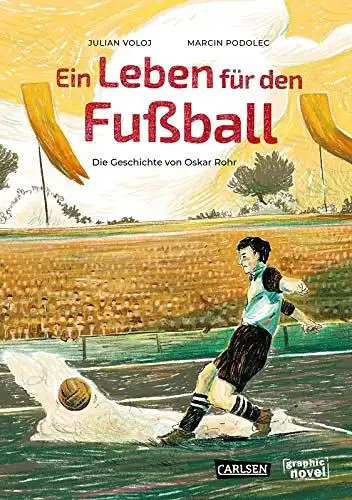 JULIAN VOLOJ MARCIN PODOLEC

Ein Leben für den Fußball

Die Geschichte von Oskar Rohr

CARLSEN

graphic novel